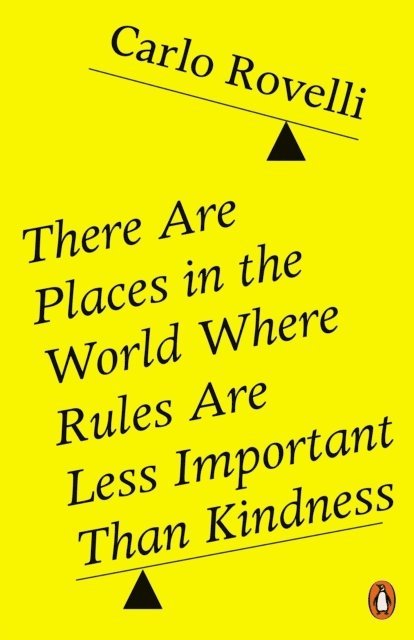 Carlo Rovelli

There Are Places in the World Where Rules Are Less Important Than Kindness